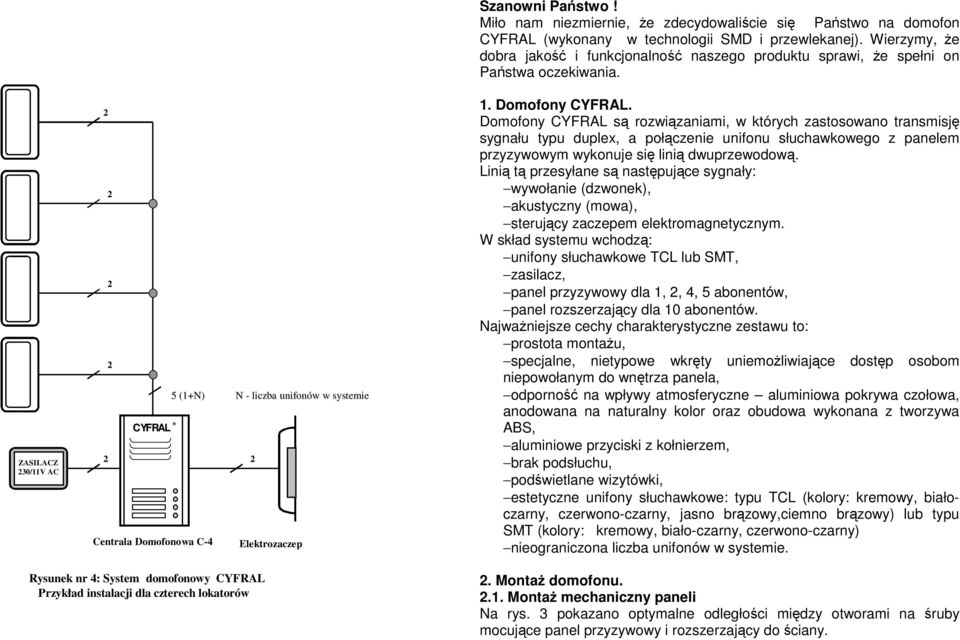 2

2

2

2

5 (1+N)

N - liczba unifonów w systemie

CYFRAL ®

ZASILACZ 230/11V AC

2

2

Centrala Domofonowa C-4

Elektrozaczep

Rysunek nr 4: System domofonowy CYFRAL
Przykład instalacji dla czterech lokatorów

Szanowni Państwo !
Miło nam niezmiernie, że zdecydowaliście się Państwo na domofon CYFRAL (wykonany w technologii SMD i przewlekanej). Wierzymy, że dobra jakość i funkcjonalność naszego produktu sprawi, że spełni on Państwa oczekiwania.

1. Domofony CYFRAL.
Domofony CYFRAL są rozwiązaniami, w których zastosowano transmisję sygnału typu duplex, a połączenie unifonu słuchawkowego z panelem przyzywowym wykonuje się linią dwuprzewodową.
Linią tą przesyłane są następujące sygnały:
–wywołanie (dzwonek),
–akustyczny (mowa),
–sterujący zaczepem elektromagnetycznym.
W skład systemu wchodzą:
–unifony słuchawkowe TCL lub SMT,
–zasilacz,
–panel przyzywowy dla 1, 2, 4, 5 abonentów,
–panel rozszerzający dla 10 abonentów.
Najważniejsze cechy charakterystyczne zestawu to:
–prostota montażu,
–specjalne, nietypowe wkręty uniemożliwiające dostęp osobom niepowołanym do wnętrza panela,
–odporność na wpływy atmosferyczne – aluminiowa pokrywa czołowa, anodowana na naturalny kolor oraz obudowa wykonana z tworzywa ABS,
–aluminiowe przyciski z kołnierzem,
–brak podsłuchu,
–podświetlane wizytówki,
–estetyczne unifony słuchawkowe: typu TCL (kolory: kremowy, biało-czarny, czerwono-czarny, jasno brązowy,ciemno brązowy) lub typu SMT (kolory: kremowy, biało-czarny, czerwono-czarny)
–nieograniczona liczba unifonów w systemie.

2. Montaż domofonu.
2.1. Montaż mechaniczny paneli
Na rys. 3 pokazano optymalne odległości między otworami na śruby mocujące panel przyzywowy i rozszerzający do ściany.